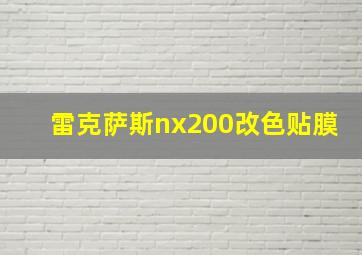 雷克萨斯nx200改色贴膜